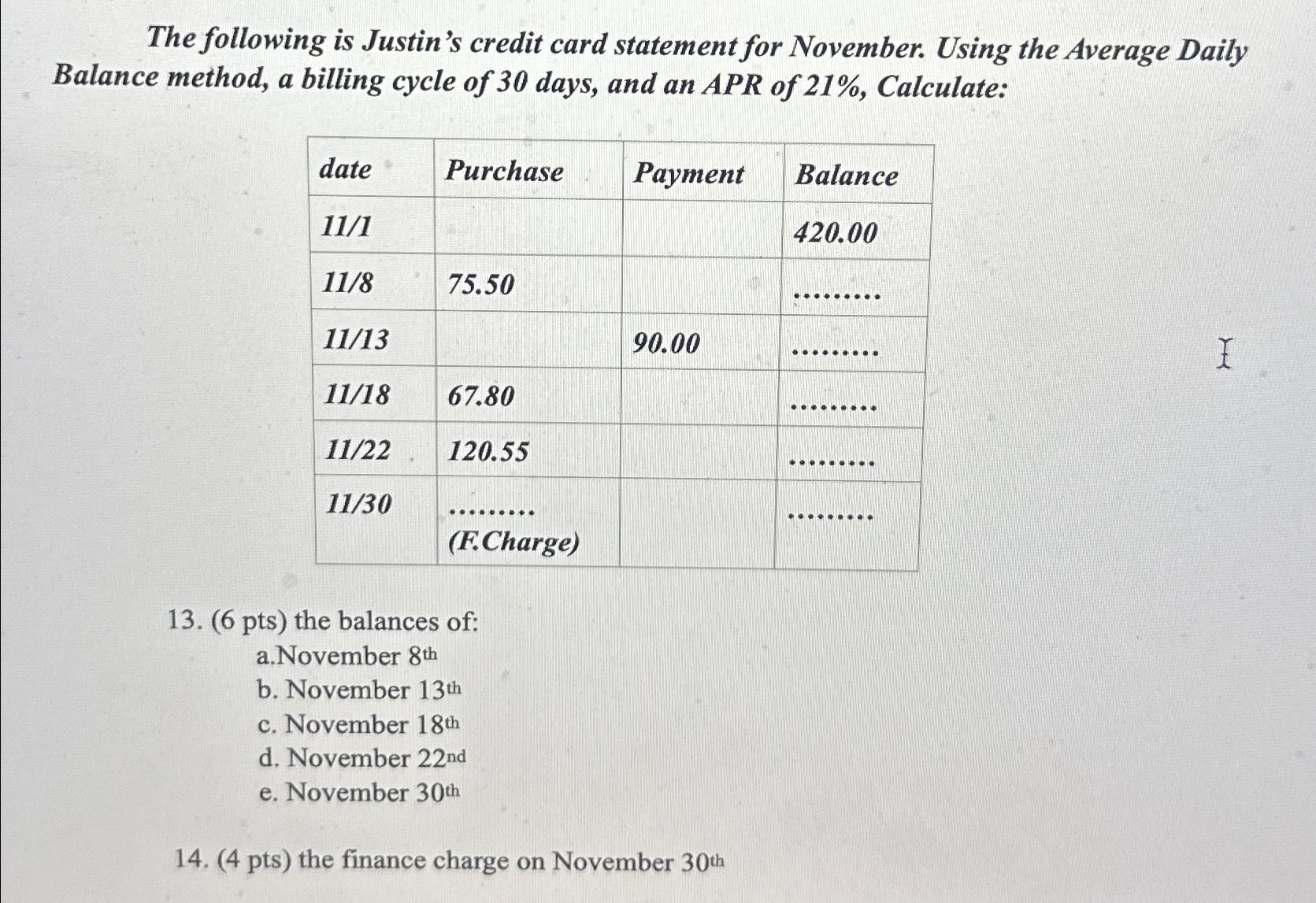 The following is Justin's credit card statement for November. Using the Average Daily Balance method, a billing cycle of 30 days, and an APR of 21%, Calculate:

| date | Purchase | Payment | Balance |
|---|---|---|---|
| 11/1 | | | 420.00 |
| 11/8 | 75.50 | | ......... |
| 11/13 | | 90.00 | ......... |
| 11/18 | 67.80 | | ......... |
| 11/22 | 120.55 | | ......... |
| 11/30 | ......... (F.Charge) | | ......... |

13. (6 pts) the balances of:
a.November 8th
b. November 13th
c. November 18th
d. November 22nd
e. November 30th

14. (4 pts) the finance charge on November 30th